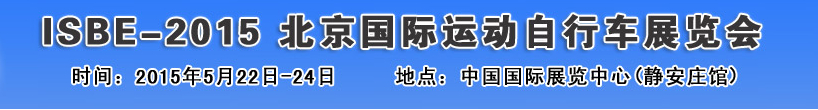 ISBE-2015 北京国际运动自行车展览会

时间：2015年5月22日-24日　　地点：中国国际展览中心(静安庄馆)